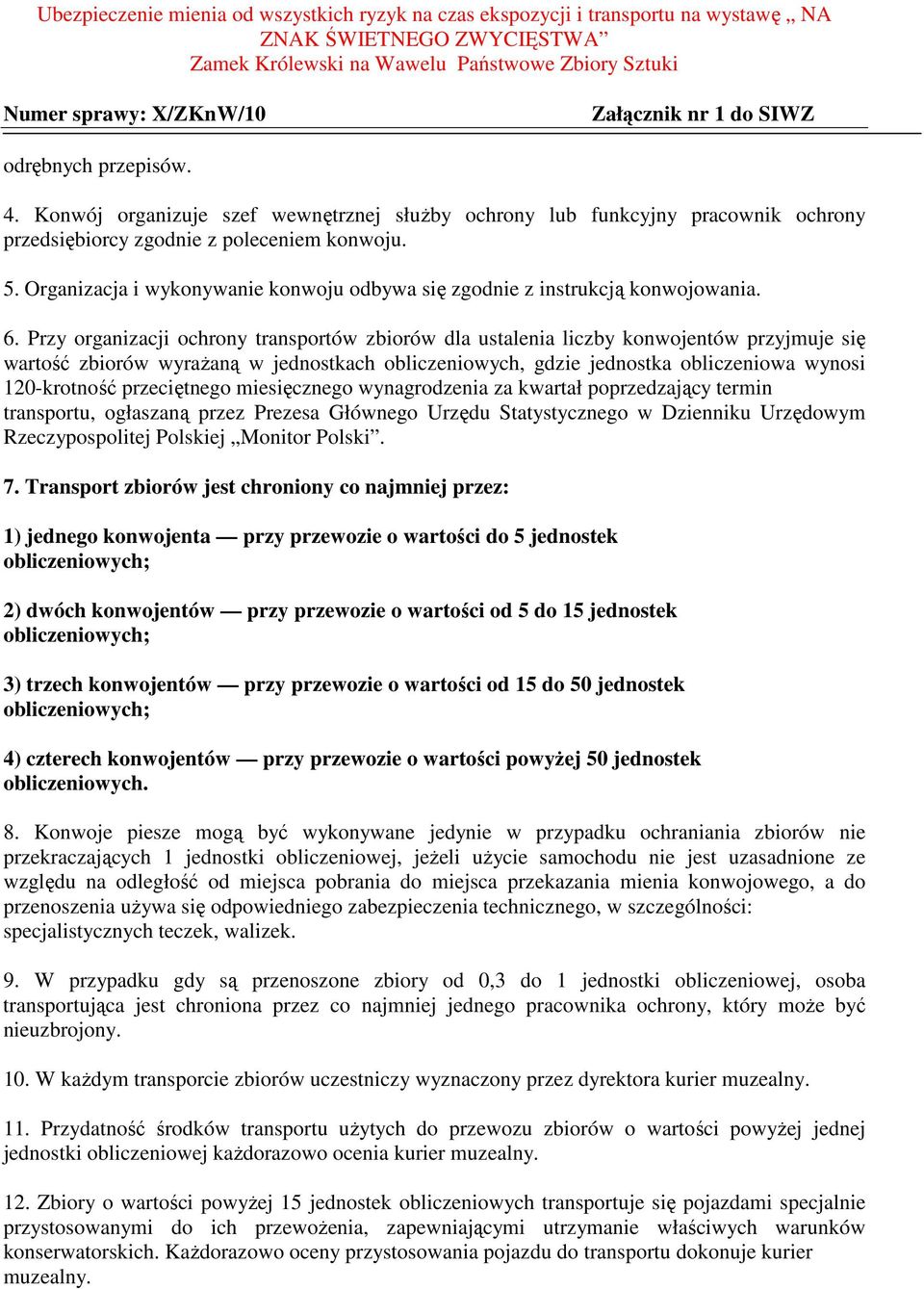 Ubezpieczenie mienia od wszystkich ryzyk na czas ekspozycji i transportu na wystawę „ NA ZNAK ŚWIETNEGO ZWYCIĘSTWA”
Zamek Królewski na Wawelu Państwowe Zbiory Sztuki

Numer sprawy: X/ZKnW/10

Załącznik nr 1 do SIWZ

odrębnych przepisów.

4. Konwój organizuje szef wewnętrznej służby ochrony lub funkcyjny pracownik ochrony przedsiębiorcy zgodnie z poleceniem konwoju.

5. Organizacja i wykonywanie konwoju odbywa się zgodnie z instrukcją konwojowania.

6. Przy organizacji ochrony transportów zbiorów dla ustalenia liczby konwojentów przyjmuje się wartość zbiorów wyrażaną w jednostkach obliczeniowych, gdzie jednostka obliczeniowa wynosi 120-krotność przeciętnego miesięcznego wynagrodzenia za kwartał poprzedzający termin transportu, ogłaszaną przez Prezesa Głównego Urzędu Statystycznego w Dzienniku Urzędowym Rzeczypospolitej Polskiej „Monitor Polski”.

7. Transport zbiorów jest chroniony co najmniej przez:

1) jednego konwojenta — przy przewozie o wartości do 5 jednostek obliczeniowych;

2) dwóch konwojentów — przy przewozie o wartości od 5 do 15 jednostek obliczeniowych;

3) trzech konwojentów — przy przewozie o wartości od 15 do 50 jednostek obliczeniowych;

4) czterech konwojentów — przy przewozie o wartości powyżej 50 jednostek obliczeniowych.

8. Konwoje piesze mogą być wykonywane jedynie w przypadku ochraniania zbiorów nie przekraczających 1 jednostki obliczeniowej, jeżeli użycie samochodu nie jest uzasadnione ze względu na odległość od miejsca pobrania do miejsca przekazania mienia konwojowego, a do przenoszenia używa się odpowiedniego zabezpieczenia technicznego, w szczególności: specjalistycznych teczek, walizek.

9. W przypadku gdy są przenoszone zbiory od 0,3 do 1 jednostki obliczeniowej, osoba transportująca jest chroniona przez co najmniej jednego pracownika ochrony, który może być nieuzbrojony.

10. W każdym transporcie zbiorów uczestniczy wyznaczony przez dyrektora kurier muzealny.

11. Przydatność środków transportu użytych do przewozu zbiorów o wartości powyżej jednej jednostki obliczeniowej każdorazowo ocenia kurier muzealny.

12. Zbiory o wartości powyżej 15 jednostek obliczeniowych transportuje się pojazdami specjalnie przystosowanymi do ich przewożenia, zapewniającymi utrzymanie właściwych warunków konserwatorskich. Każdorazowo oceny przystosowania pojazdu do transportu dokonuje kurier muzealny.